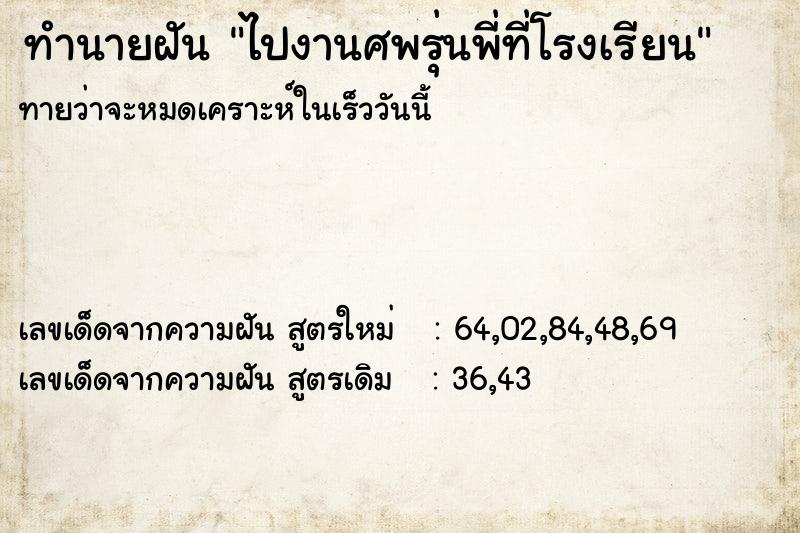 ทำนายฝัน "ไปงานศพรุ่นพี่ที่โรงเรียน"

ทายว่าจะหมดเคราะห์ในเร็ววันนี้

เลขเด็ดจากความฝัน สูตรใหม่ : 64,02,84,48,69
เลขเด็ดจากความฝัน สูตรเดิม : 36,43